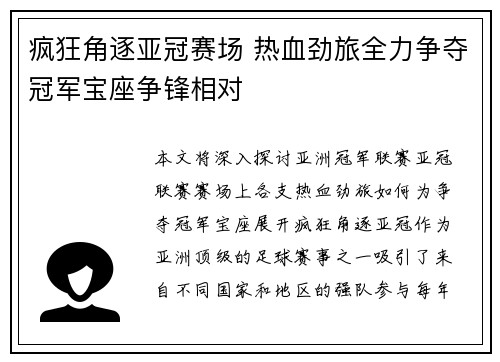 疯狂角逐亚冠赛场 热血劲旅全力争夺冠军宝座争锋相对

本文将深入探讨亚洲冠军联赛亚冠联赛赛场上各支热血劲旅如何为争夺冠军宝座展开疯狂角逐亚冠作为亚洲顶级的足球赛事之一吸引了来自不同国家和地区的强队参与每年